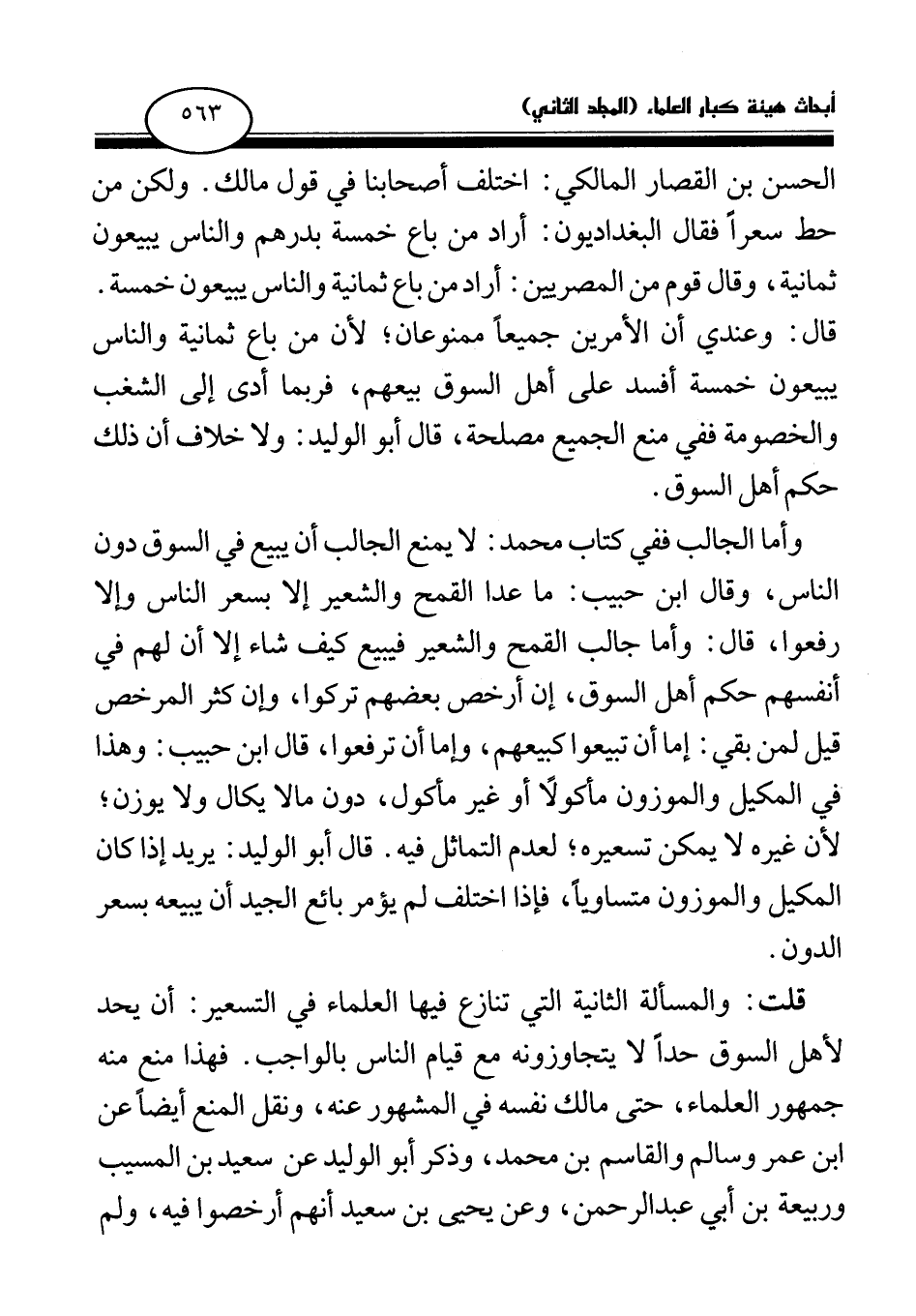 أبحاث هيئة كبار العلماء (المجلد الثاني)

٥٦٣

الحسن بن القصار المالكي: اختلف أصحابنا في قول مالك. ولكن من حط سعراً فقال البغداديون: أراد من باع خمسة بدرهم والناس يبيعون ثمانية، وقال قوم من المصريين: أراد من باع ثمانية والناس يبيعون خمسة. قال: وعندي أن الأمرين جميعاً ممنوعان؛ لأن من باع ثمانية والناس يبيعون خمسة أفسد على أهل السوق بيعهم، فربما أدى إلى الشغب والخصومة ففي منع الجميع مصلحة، قال أبو الوليد: ولا خلاف أن ذلك حكم أهل السوق.

وأما الجالب ففي كتاب محمد: لا يمنع الجالب أن يبيع في السوق دون الناس، وقال ابن حبيب: ما عدا القمح والشعير إلا بسعر الناس وإلا رفعوا، قال: وأما جالب القمح والشعير فيبيع كيف شاء إلا أن لهم في أنفسهم حكم أهل السوق، إن أرخص بعضهم تركوا، وإن كثر المرخص قيل لمن بقي: إما أن تبيعوا كبيعهم، وإما أن ترفعوا، قال ابن حبيب: وهذا في المكيل والموزون مأكولًا أو غير مأكول، دون مالا يكال ولا يوزن؛ لأن غيره لا يمكن تسعيره؛ لعدم التماثل فيه. قال أبو الوليد: يريد إذا كان المكيل والموزون متساوياً، فإذا اختلف لم يؤمر بائع الجيد أن يبيعه بسعر الدون.

قلت: والمسألة الثانية التي تنازع فيها العلماء في التسعير: أن يحد لأهل السوق حداً لا يتجاوزونه مع قيام الناس بالواجب. فهذا منع منه جمهور العلماء، حتى مالك نفسه في المشهور عنه، ونقل المنع أيضاً عن ابن عمر وسالم والقاسم بن محمد، وذكر أبو الوليد عن سعيد بن المسيب وربيعة بن أبي عبدالرحمن، وعن يحيى بن سعيد أنهم أرخصوا فيه، ولم